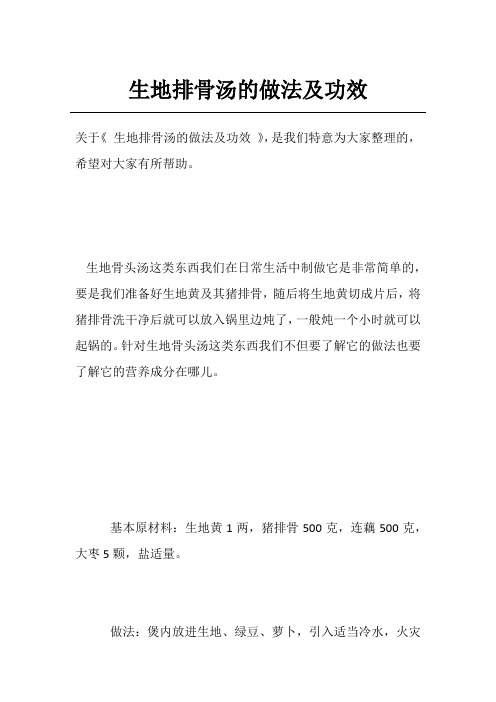 生地排骨汤的做法及功效

关于《 生地排骨汤的做法及功效 》，是我们特意为大家整理的，希望对大家有所帮助。

生地骨头汤这类东西我们在日常生活中制做它是非常简单的，要是我们准备好生地黄及其猪排骨，随后将生地黄切成片后，将猪排骨洗干净后就可以放入锅里边炖了，一般炖一个小时就可以起锅的。针对生地骨头汤这类东西我们不但要了解它的做法也要了解它的营养成分在哪儿。

基本原材料：生地黄 1 两，猪排骨 500 克，连藕 500 克，大枣 5 颗，盐适量。

做法：煲内放进生地、绿豆、萝卜，引入适当冷水，火灾